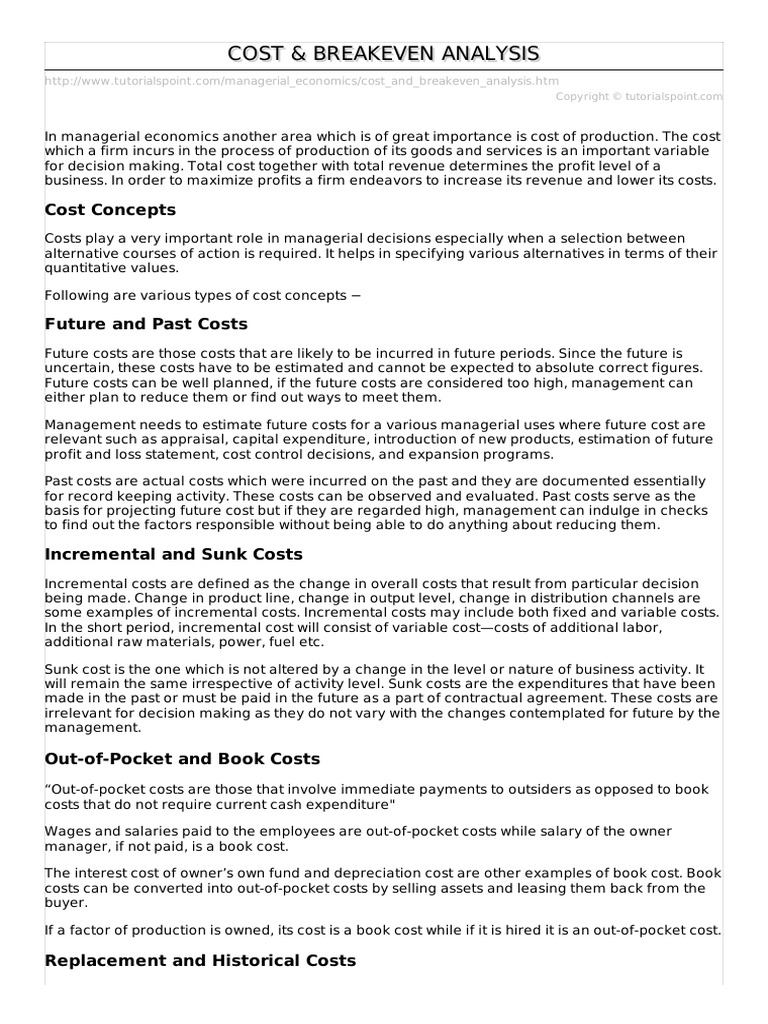 COST & BREAKEVEN ANALYSIS

http://www.tutorialspoint.com/managerial_economics/cost_and_breakeven_analysis.htm
Copyright © tutorialspoint.com

In managerial economics another area which is of great importance is cost of production. The cost which a firm incurs in the process of production of its goods and services is an important variable for decision making. Total cost together with total revenue determines the profit level of a business. In order to maximize profits a firm endeavors to increase its revenue and lower its costs.

Cost Concepts

Costs play a very important role in managerial decisions especially when a selection between alternative courses of action is required. It helps in specifying various alternatives in terms of their quantitative values.

Following are various types of cost concepts −

Future and Past Costs

Future costs are those costs that are likely to be incurred in future periods. Since the future is uncertain, these costs have to be estimated and cannot be expected to absolute correct figures. Future costs can be well planned, if the future costs are considered too high, management can either plan to reduce them or find out ways to meet them.

Management needs to estimate future costs for a various managerial uses where future cost are relevant such as appraisal, capital expenditure, introduction of new products, estimation of future profit and loss statement, cost control decisions, and expansion programs.

Past costs are actual costs which were incurred on the past and they are documented essentially for record keeping activity. These costs can be observed and evaluated. Past costs serve as the basis for projecting future cost but if they are regarded high, management can indulge in checks to find out the factors responsible without being able to do anything about reducing them.

Incremental and Sunk Costs

Incremental costs are defined as the change in overall costs that result from particular decision being made. Change in product line, change in output level, change in distribution channels are some examples of incremental costs. Incremental costs may include both fixed and variable costs. In the short period, incremental cost will consist of variable cost—costs of additional labor, additional raw materials, power, fuel etc.

Sunk cost is the one which is not altered by a change in the level or nature of business activity. It will remain the same irrespective of activity level. Sunk costs are the expenditures that have been made in the past or must be paid in the future as a part of contractual agreement. These costs are irrelevant for decision making as they do not vary with the changes contemplated for future by the management.

Out-of-Pocket and Book Costs

“Out-of-pocket costs are those that involve immediate payments to outsiders as opposed to book costs that do not require current cash expenditure"

Wages and salaries paid to the employees are out-of-pocket costs while salary of the owner manager, if not paid, is a book cost.

The interest cost of owner’s own fund and depreciation cost are other examples of book cost. Book costs can be converted into out-of-pocket costs by selling assets and leasing them back from the buyer.

If a factor of production is owned, its cost is a book cost while if it is hired it is an out-of-pocket cost.

Replacement and Historical Costs